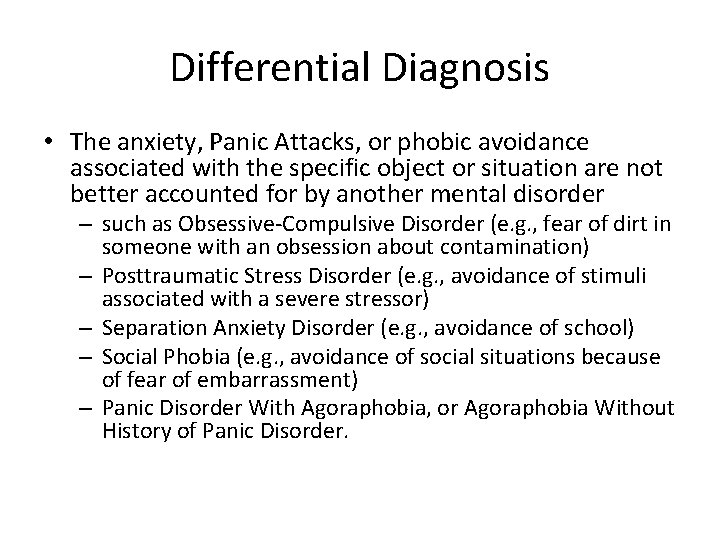 Differential Diagnosis

• The anxiety, Panic Attacks, or phobic avoidance associated with the specific object or situation are not better accounted for by another mental disorder
– such as Obsessive-Compulsive Disorder (e.g., fear of dirt in someone with an obsession about contamination)
– Posttraumatic Stress Disorder (e.g., avoidance of stimuli associated with a severe stressor)
– Separation Anxiety Disorder (e.g., avoidance of school)
– Social Phobia (e.g., avoidance of social situations because of fear of embarrassment)
– Panic Disorder With Agoraphobia, or Agoraphobia Without History of Panic Disorder.